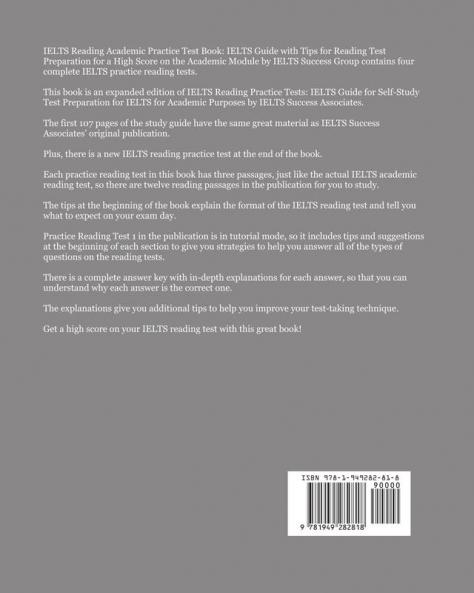 IELTS Reading Academic Practice Test Book: IELTS Guide with Tips for Reading Test Preparation for a High Score on the Academic Module by IELTS Success Group contains four complete IELTS practice reading tests.

This book is an expanded edition of IELTS Reading Practice Tests: IELTS Guide for Self-Study Test Preparation for IELTS for Academic Purposes by IELTS Success Associates.

The first 107 pages of the study guide have the same great material as IELTS Success Associates' original publication.

Plus, there is a new IELTS reading practice test at the end of the book.

Each practice reading test in this book has three passages, just like the actual IELTS academic reading test, so there are twelve reading passages in the publication for you to study.

The tips at the beginning of the book explain the format of the IELTS reading test and tell you what to expect on your exam day.

Practice Reading Test 1 in the publication is in tutorial mode, so it includes tips and suggestions at the beginning of each section to give you strategies to help you answer all of the types of questions on the reading tests.

There is a complete answer key with in-depth explanations for each answer, so that you can understand why each answer is the correct one.

The explanations give you additional tips to help you improve your test-taking technique.

Get a high score on your IELTS reading test with this great book!

ISBN 978-1-949282-81-8
90000
9 781949 282818